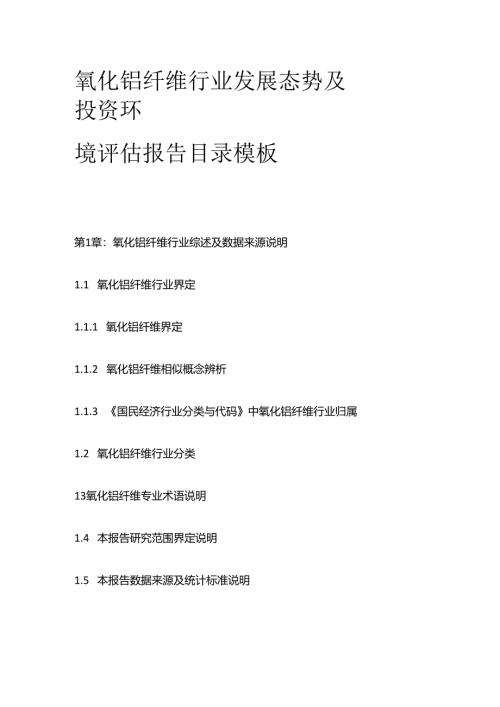 氧化铝纤维行业发展态势及投资环

境评估报告目录模板

第1章：氧化铝纤维行业综述及数据来源说明

1.1 氧化铝纤维行业界定

1.1.1 氧化铝纤维界定

1.1.2 氧化铝纤维相似概念辨析

1.1.3 《国民经济行业分类与代码》中氧化铝纤维行业归属

1.2 氧化铝纤维行业分类

13氧化铝纤维专业术语说明

1.4 本报告研究范围界定说明

1.5 本报告数据来源及统计标准说明